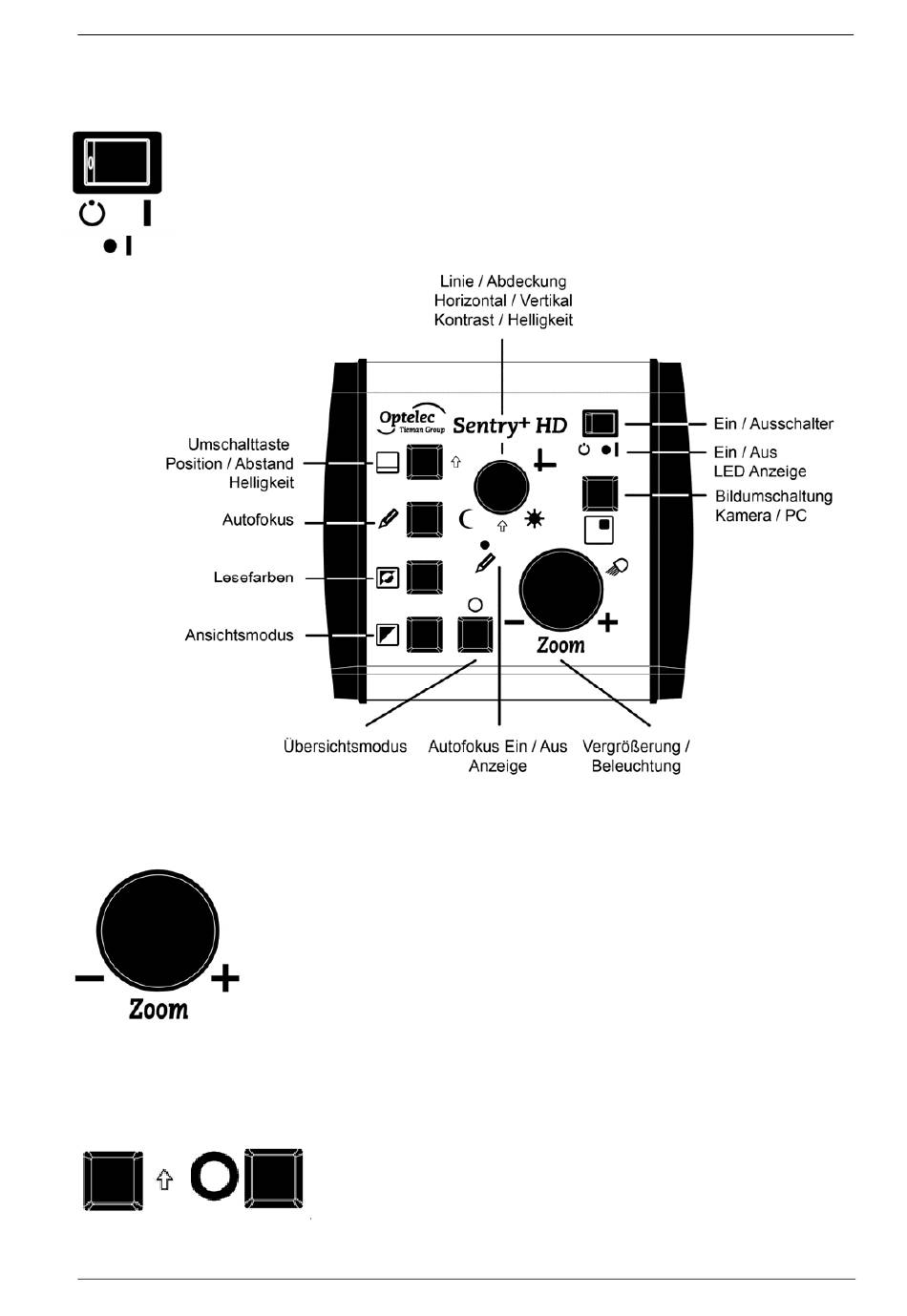 Linie / Abdeckung
Horizontal / Vertikal
Kontrast / Helligkeit

Optelec
Tieman Group
Sentry+ HD

Umschalttaste
Position / Abstand
Helligkeit

Autofokus

Lesefarben

Ansichtsmodus

Ein / Ausschalter

Ein / Aus
LED Anzeige

Bildumschaltung
Kamera / PC

Zoom

Übersichtsmodus

Autofokus Ein / Aus
Anzeige

Vergrößerung /
Beleuchtung

Zoom